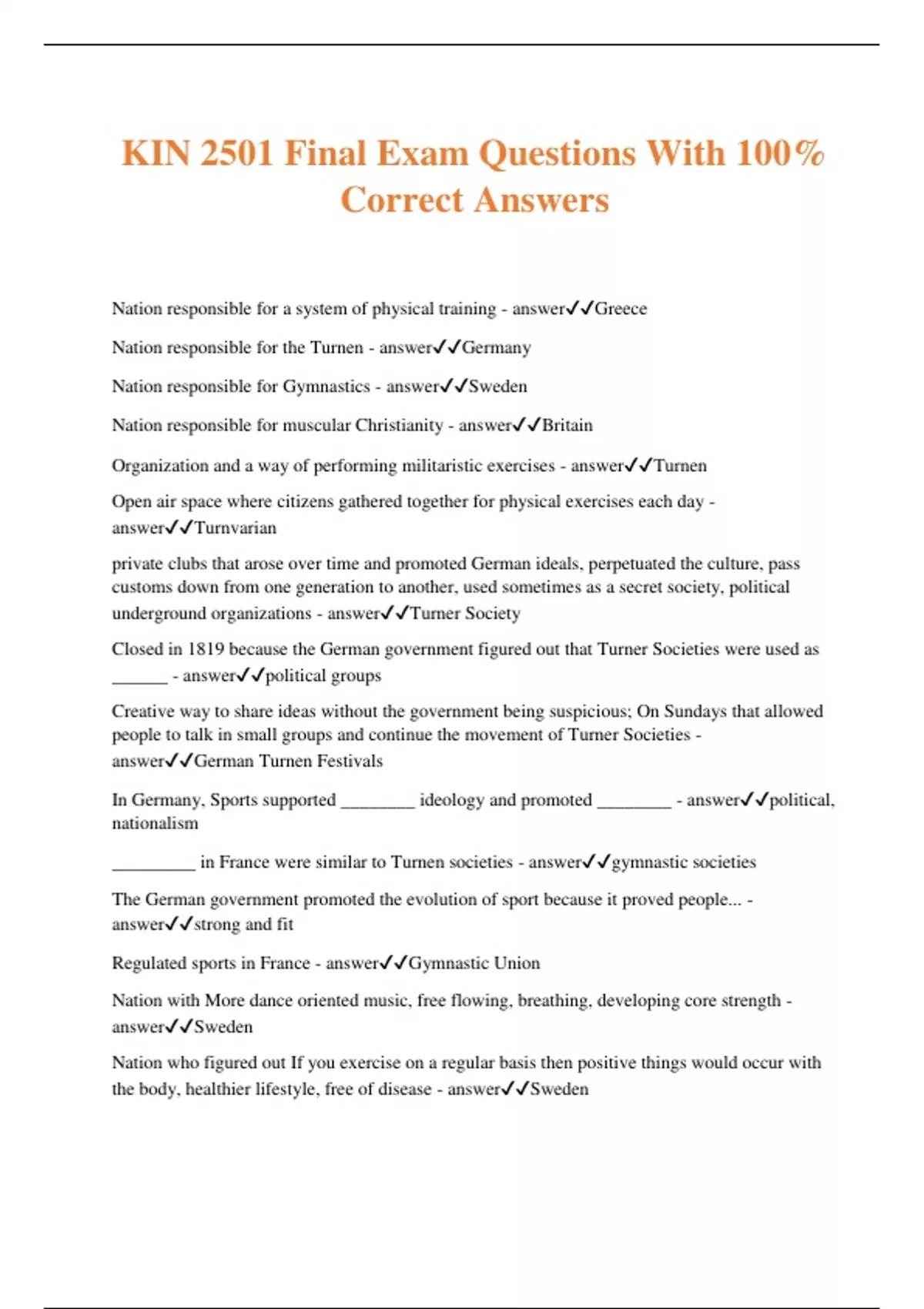 KIN 2501 Final Exam Questions With 100% Correct Answers

Nation responsible for a system of physical training - answer✓✓Greece

Nation responsible for the Turnen - answer✓✓Germany

Nation responsible for Gymnastics - answer✓✓Sweden

Nation responsible for muscular Christianity - answer✓✓Britain

Organization and a way of performing militaristic exercises - answer✓✓Turnen

Open air space where citizens gathered together for physical exercises each day - answer✓✓Turnvarian

private clubs that arose over time and promoted German ideals, perpetuated the culture, pass customs down from one generation to another, used sometimes as a secret society, political underground organizations - answer✓✓Turner Society

Closed in 1819 because the German government figured out that Turner Societies were used as ______ - answer✓✓political groups

Creative way to share ideas without the government being suspicious; On Sundays that allowed people to talk in small groups and continue the movement of Turner Societies - answer✓✓German Turnen Festivals

In Germany, Sports supported ________ ideology and promoted ________ - answer✓✓political, nationalism

_________ in France were similar to Turnen societies - answer✓✓gymnastic societies

The German government promoted the evolution of sport because it proved people... - answer✓✓strong and fit

Regulated sports in France - answer✓✓Gymnastic Union

Nation with More dance oriented music, free flowing, breathing, developing core strength - answer✓✓Sweden

Nation who figured out If you exercise on a regular basis then positive things would occur with the body, healthier lifestyle, free of disease - answer✓✓Sweden